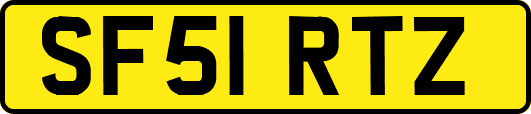 SF51 RTZ